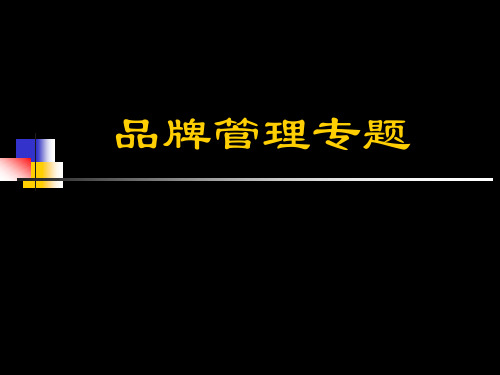 品牌管理专题